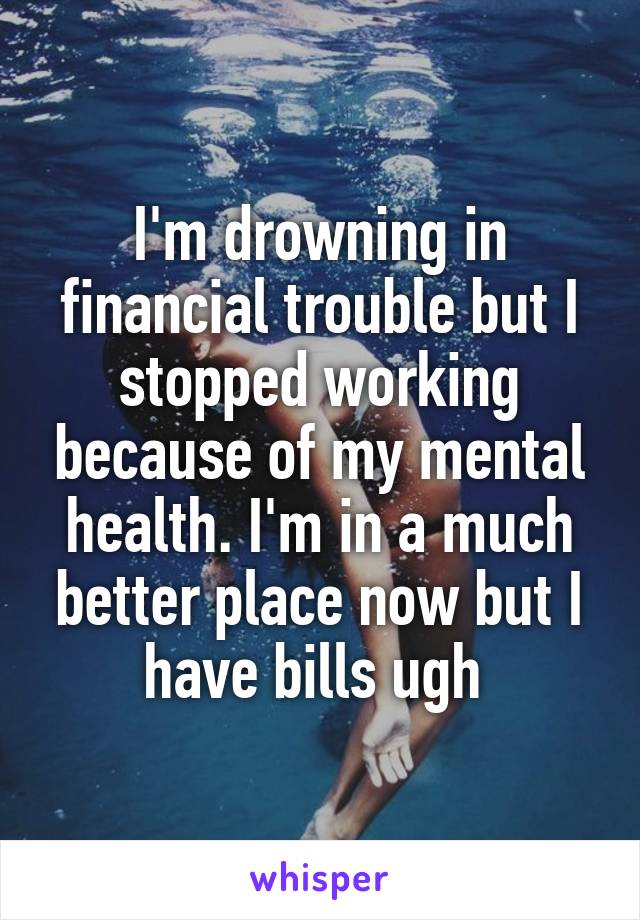 I'm drowning in financial trouble but I stopped working because of my mental health. I'm in a much better place now but I have bills ugh

whisper